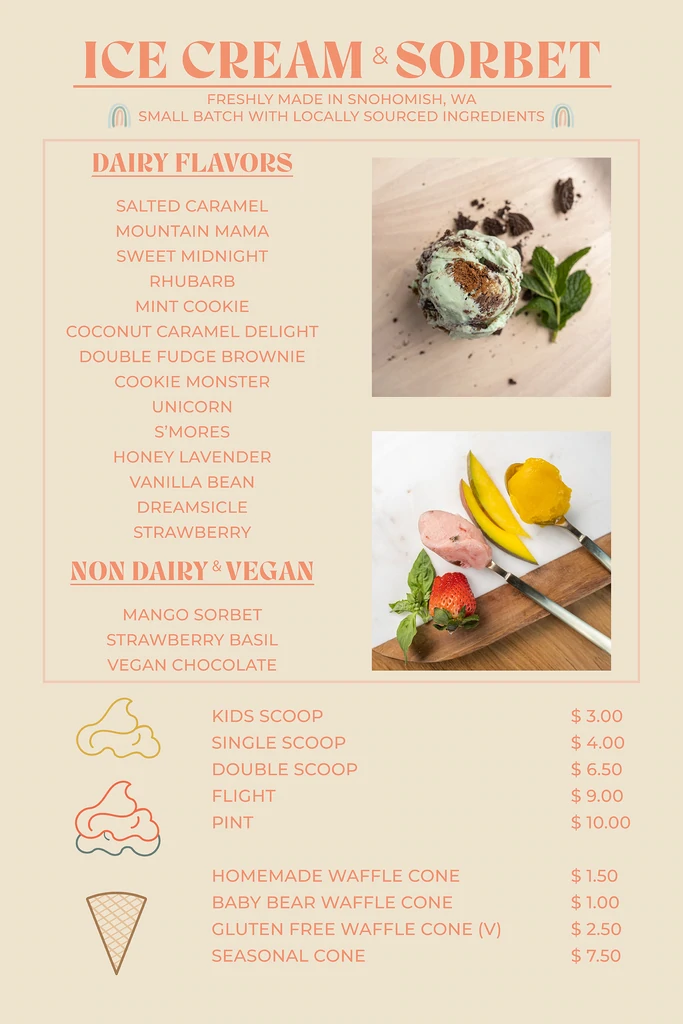 ICE CREAM & SORBET

FRESHLY MADE IN SNOHOMISH, WA
SMALL BATCH WITH LOCALLY SOURCED INGREDIENTS

DAIRY FLAVORS

SALTED CARAMEL
MOUNTAIN MAMA
SWEET MIDNIGHT
RHUBARB
MINT COOKIE
COCONUT CARAMEL DELIGHT
DOUBLE FUDGE BROWNIE
COOKIE MONSTER
UNICORN
S'MORES
HONEY LAVENDER
VANILLA BEAN
DREAMSICLE
STRAWBERRY

NON DAIRY & VEGAN

MANGO SORBET
STRAWBERRY BASIL
VEGAN CHOCOLATE

KIDS SCOOP $ 3.00
SINGLE SCOOP $ 4.00
DOUBLE SCOOP $ 6.50
FLIGHT $ 9.00
PINT $ 10.00

HOMEMADE WAFFLE CONE $ 1.50
BABY BEAR WAFFLE CONE $ 1.00
GLUTEN FREE WAFFLE CONE (V) $ 2.50
SEASONAL CONE $ 7.50